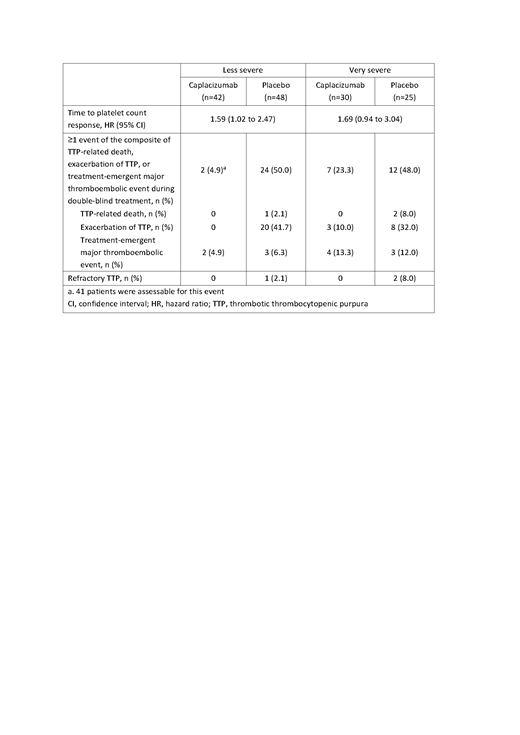 | | Less severe | | Very severe | |
|---|---|---|---|---|
| | Caplacizumab (n=42) | Placebo (n=48) | Caplacizumab (n=30) | Placebo (n=25) |
| Time to platelet count response, HR (95% CI) | 1.59 (1.02 to 2.47) | | 1.69 (0.94 to 3.04) | |
| ≥1 event of the composite of TTP-related death, exacerbation of TTP, or treatment-emergent major thromboembolic event during double-blind treatment, n (%) | 2 (4.9)$^a$ | 24 (50.0) | 7 (23.3) | 12 (48.0) |
| TTP-related death, n (%) | 0 | 1 (2.1) | 0 | 2 (8.0) |
| Exacerbation of TTP, n (%) | 0 | 20 (41.7) | 3 (10.0) | 8 (32.0) |
| Treatment-emergent major thromboembolic event, n (%) | 2 (4.9) | 3 (6.3) | 4 (13.3) | 3 (12.0) |
| Refractory TTP, n (%) | 0 | 1 (2.1) | 0 | 2 (8.0) |

a. 41 patients were assessable for this event
CI, confidence interval; HR, hazard ratio; TTP, thrombotic thrombocytopenic purpura